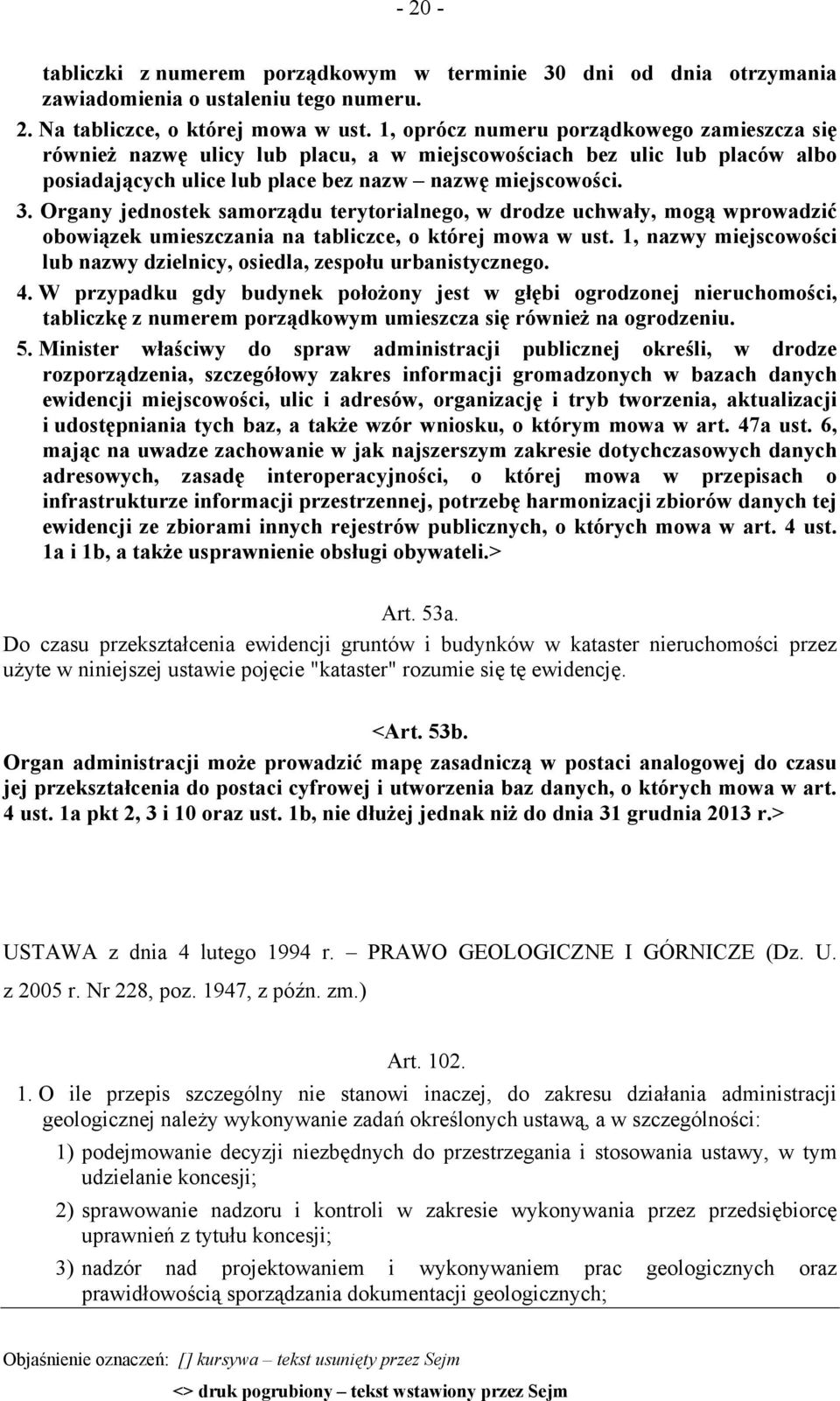 - 20 -

tabliczki z numerem porządkowym w terminie 30 dni od dnia otrzymania zawiadomienia o ustaleniu tego numeru.

2. Na tabliczce, o której mowa w ust. 1, oprócz numeru porządkowego zamieszcza się również nazwę ulicy lub placu, a w miejscowościach bez ulic lub placów albo posiadających ulice lub place bez nazw – nazwę miejscowości.

3. Organy jednostek samorządu terytorialnego, w drodze uchwały, mogą wprowadzić obowiązek umieszczania na tabliczce, o której mowa w ust. 1, nazwy miejscowości lub nazwy dzielnicy, osiedla, zespołu urbanistycznego.

4. W przypadku gdy budynek położony jest w głębi ogrodzonej nieruchomości, tabliczkę z numerem porządkowym umieszcza się również na ogrodzeniu.

5. Minister właściwy do spraw administracji publicznej określi, w drodze rozporządzenia, szczegółowy zakres informacji gromadzonych w bazach danych ewidencji miejscowości, ulic i adresów, organizację i tryb tworzenia, aktualizacji i udostępniania tych baz, a także wzór wniosku, o którym mowa w art. 47a ust. 6, mając na uwadze zachowanie w jak najszerszym zakresie dotychczasowych danych adresowych, zasadę interoperacyjności, o której mowa w przepisach o infrastrukturze informacji przestrzennej, potrzebę harmonizacji zbiorów danych tej ewidencji ze zbiorami innych rejestrów publicznych, o których mowa w art. 4 ust. 1a i 1b, a także usprawnienie obsługi obywateli.>

Art. 53a.

Do czasu przekształcenia ewidencji gruntów i budynków w kataster nieruchomości przez użyte w niniejszej ustawie pojęcie "kataster" rozumie się tę ewidencję.

<Art. 53b.

Organ administracji może prowadzić mapę zasadniczą w postaci analogowej do czasu jej przekształcenia do postaci cyfrowej i utworzenia baz danych, o których mowa w art. 4 ust. 1a pkt 2, 3 i 10 oraz ust. 1b, nie dłużej jednak niż do dnia 31 grudnia 2013 r.>

USTAWA z dnia 4 lutego 1994 r. – PRAWO GEOLOGICZNE I GÓRNICZE (Dz. U. z 2005 r. Nr 228, poz. 1947, z późn. zm.)

Art. 102.

1. O ile przepis szczególny nie stanowi inaczej, do zakresu działania administracji geologicznej należy wykonywanie zadań określonych ustawą, a w szczególności:

1) podejmowanie decyzji niezbędnych do przestrzegania i stosowania ustawy, w tym udzielanie koncesji;

2) sprawowanie nadzoru i kontroli w zakresie wykonywania przez przedsiębiorcę uprawnień z tytułu koncesji;

3) nadzór nad projektowaniem i wykonywaniem prac geologicznych oraz prawidłowością sporządzania dokumentacji geologicznych;

Objaśnienie oznaczeń: [] kursywa – tekst usunięty przez Sejm
<> druk pogrubiony – tekst wstawiony przez Sejm